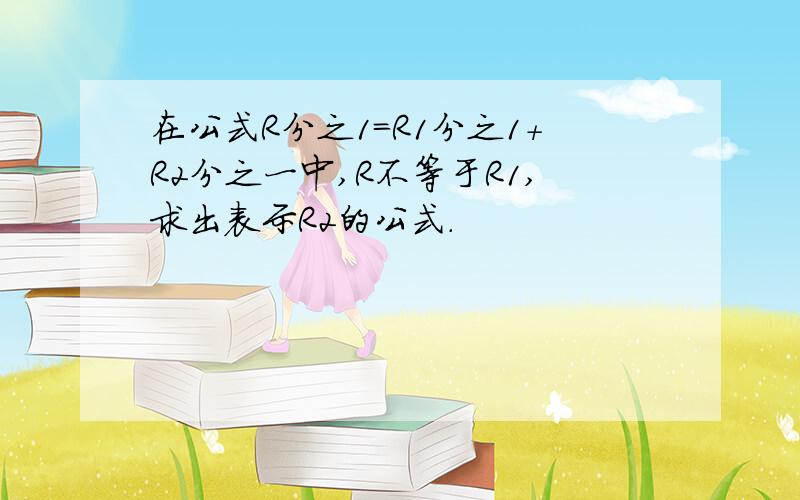 在公式R分之1=R1分之1+R2分之一中,R不等于R1,求出表示R2的公式.